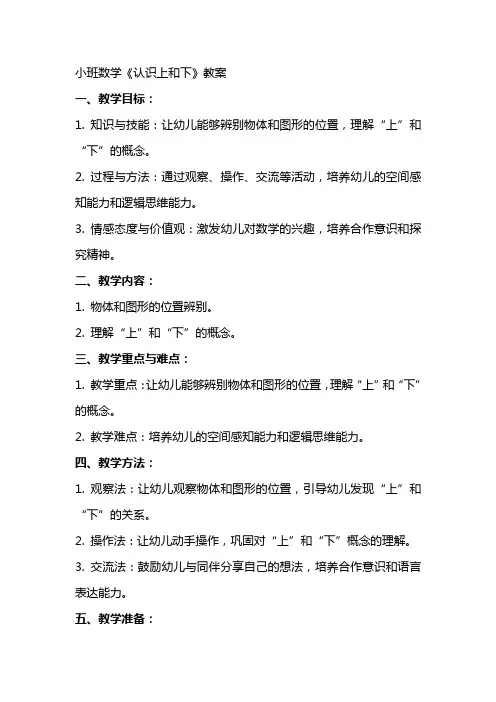 小班数学《认识上和下》教案

一、教学目标：

1. 知识与技能：让幼儿能够辨别物体和图形的位置，理解“上”和“下”的概念。

2. 过程与方法：通过观察、操作、交流等活动，培养幼儿的空间感知能力和逻辑思维能力。

3. 情感态度与价值观：激发幼儿对数学的兴趣，培养合作意识和探究精神。

二、教学内容：

1. 物体和图形的位置辨别。

2. 理解“上”和“下”的概念。

三、教学重点与难点：

1. 教学重点：让幼儿能够辨别物体和图形的位置，理解“上”和“下”的概念。

2. 教学难点：培养幼儿的空间感知能力和逻辑思维能力。

四、教学方法：

1. 观察法：让幼儿观察物体和图形的位置，引导幼儿发现“上”和“下”的关系。

2. 操作法：让幼儿动手操作，巩固对“上”和“下”概念的理解。

3. 交流法：鼓励幼儿与同伴分享自己的想法，培养合作意识和语言表达能力。

五、教学准备：